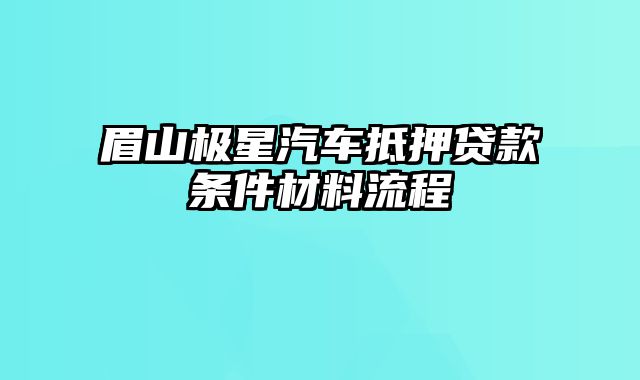 眉山极星汽车抵押贷款条件材料流程